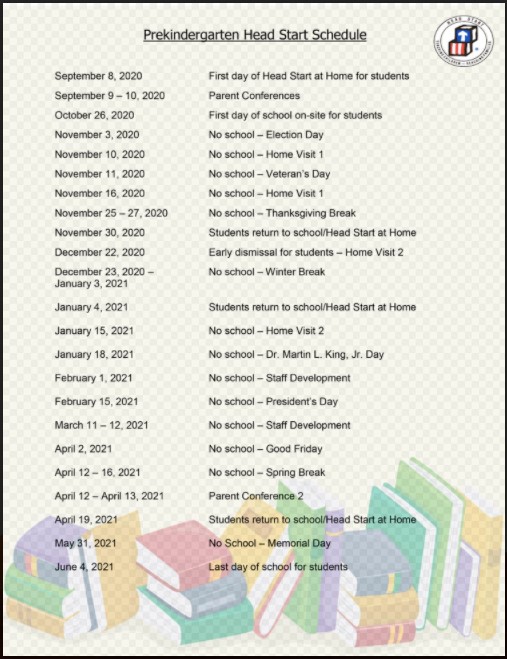 Prekindergarten Head Start Schedule

HEAD START

| | |
|---|---|
| September 8, 2020 | First day of Head Start at Home for students |
| September 9 – 10, 2020 | Parent Conferences |
| October 26, 2020 | First day of school on-site for students |
| November 3, 2020 | No school – Election Day |
| November 10, 2020 | No school – Home Visit 1 |
| November 11, 2020 | No school – Veteran's Day |
| November 16, 2020 | No school – Home Visit 1 |
| November 25 – 27, 2020 | No school – Thanksgiving Break |
| November 30, 2020 | Students return to school/Head Start at Home |
| December 22, 2020 | Early dismissal for students – Home Visit 2 |
| December 23, 2020 – January 3, 2021 | No school – Winter Break |
| January 4, 2021 | Students return to school/Head Start at Home |
| January 15, 2021 | No school – Home Visit 2 |
| January 18, 2021 | No school – Dr. Martin L. King, Jr. Day |
| February 1, 2021 | No school – Staff Development |
| February 15, 2021 | No school – President's Day |
| March 11 – 12, 2021 | No school – Staff Development |
| April 2, 2021 | No school – Good Friday |
| April 12 – 16, 2021 | No school – Spring Break |
| April 12 – April 13, 2021 | Parent Conference 2 |
| April 19, 2021 | Students return to school/Head Start at Home |
| May 31, 2021 | No School – Memorial Day |
| June 4, 2021 | Last day of school for students |